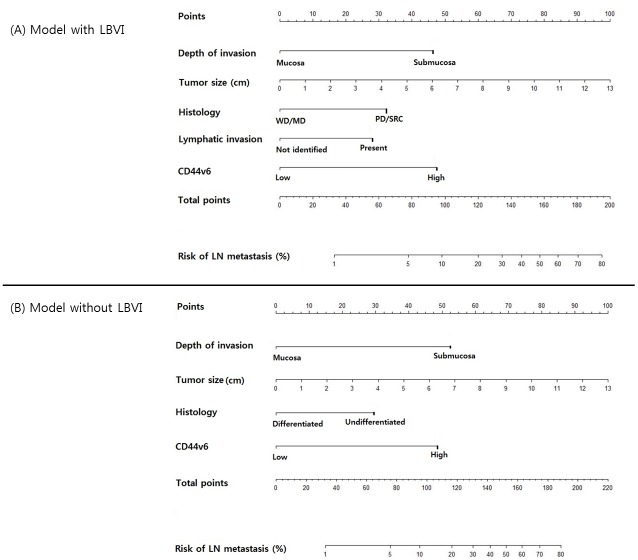 (A) Model with LBVI

Points
0 10 20 30 40 50 60 70 80 90 100

Depth of invasion
Mucosa Submucosa

Tumor size (cm)
0 1 2 3 4 5 6 7 8 9 10 11 12 13

Histology
WD/MD PD/SRC

Lymphatic invasion
Not identified Present

CD44v6
Low High

Total points
0 20 40 60 80 100 120 140 160 180 200

Risk of LN metastasis (%)
1 5 10 20 30 40 50 60 70 80

(B) Model without LBVI

Points
0 10 20 30 40 50 60 70 80 90 100

Depth of invasion
Mucosa Submucosa

Tumor size (cm)
0 1 2 3 4 5 6 7 8 9 10 11 12 13

Histology
Differentiated Undifferentiated

CD44v6
Low High

Total points
0 20 40 60 80 100 120 140 160 180 200 220

Risk of LN metastasis (%)
1 5 10 20 30 40 50 60 70 80